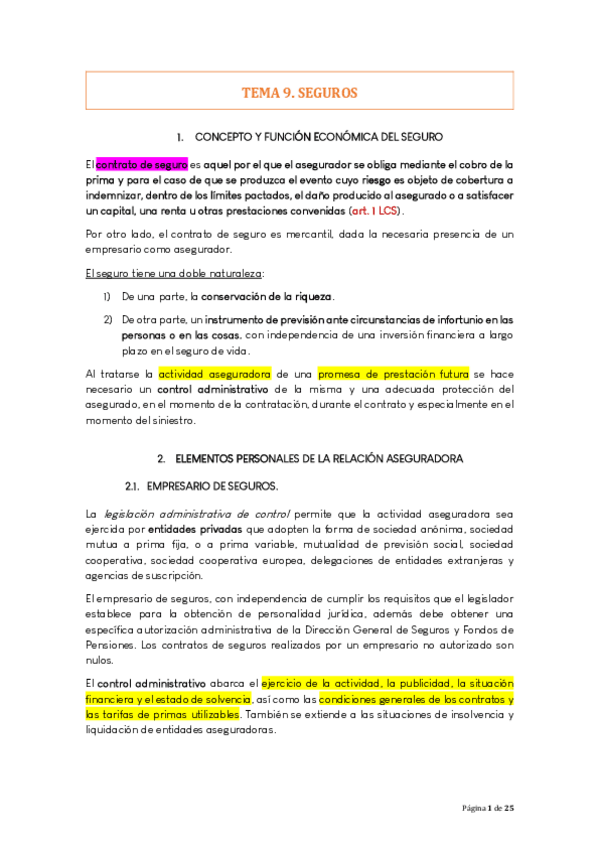 TEMA 9. SEGUROS

1. CONCEPTO Y FUNCIÓN ECONÓMICA DEL SEGURO

El contrato de seguro es aquel por el que el asegurador se obliga mediante el cobro de la prima y para el caso de que se produzca el evento cuyo riesgo es objeto de cobertura a indemnizar, dentro de los límites pactados, el daño producido al asegurado o a satisfacer un capital, una renta u otras prestaciones convenidas (art. 1 LCS).

Por otro lado, el contrato de seguro es mercantil, dada la necesaria presencia de un empresario como asegurador.

El seguro tiene una doble naturaleza:

1) De una parte, la conservación de la riqueza.

2) De otra parte, un instrumento de previsión ante circunstancias de infortunio en las personas o en las cosas, con independencia de una inversión financiera a largo plazo en el seguro de vida.

Al tratarse la actividad aseguradora de una promesa de prestación futura se hace necesario un control administrativo de la misma y una adecuada protección del asegurado, en el momento de la contratación, durante el contrato y especialmente en el momento del siniestro.

2. ELEMENTOS PERSONALES DE LA RELACIÓN ASEGURADORA

2.1. EMPRESARIO DE SEGUROS.

La legislación administrativa de control permite que la actividad aseguradora sea ejercida por entidades privadas que adopten la forma de sociedad anónima, sociedad mutua a prima fija, o a prima variable, mutualidad de previsión social, sociedad cooperativa, sociedad cooperativa europea, delegaciones de entidades extranjeras y agencias de suscripción.

El empresario de seguros, con independencia de cumplir los requisitos que el legislador establece para la obtención de personalidad jurídica, además debe obtener una específica autorización administrativa de la Dirección General de Seguros y Fondos de Pensiones. Los contratos de seguros realizados por un empresario no autorizado son nulos.

El control administrativo abarca el ejercicio de la actividad, la publicidad, la situación financiera y el estado de solvencia, así como las condiciones generales de los contratos y las tarifas de primas utilizables. También se extiende a las situaciones de insolvencia y liquidación de entidades aseguradoras.

Página 1 de 25